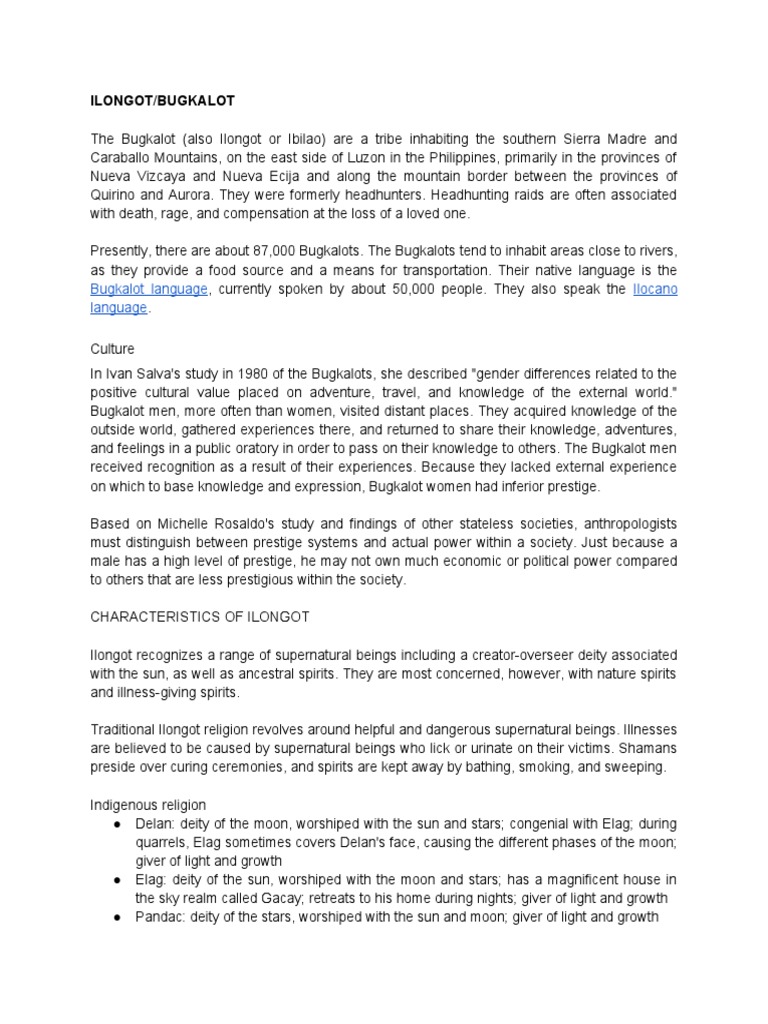 ILONGOT/BUGKALOT

The Bugkalot (also Ilongot or Ibilao) are a tribe inhabiting the southern Sierra Madre and Caraballo Mountains, on the east side of Luzon in the Philippines, primarily in the provinces of Nueva Vizcaya and Nueva Ecija and along the mountain border between the provinces of Quirino and Aurora. They were formerly headhunters. Headhunting raids are often associated with death, rage, and compensation at the loss of a loved one.

Presently, there are about 87,000 Bugkalots. The Bugkalots tend to inhabit areas close to rivers, as they provide a food source and a means for transportation. Their native language is the Bugkalot language, currently spoken by about 50,000 people. They also speak the Ilocano language.

Culture
In Ivan Salva's study in 1980 of the Bugkalots, she described "gender differences related to the positive cultural value placed on adventure, travel, and knowledge of the external world." Bugkalot men, more often than women, visited distant places. They acquired knowledge of the outside world, gathered experiences there, and returned to share their knowledge, adventures, and feelings in a public oratory in order to pass on their knowledge to others. The Bugkalot men received recognition as a result of their experiences. Because they lacked external experience on which to base knowledge and expression, Bugkalot women had inferior prestige.

Based on Michelle Rosaldo's study and findings of other stateless societies, anthropologists must distinguish between prestige systems and actual power within a society. Just because a male has a high level of prestige, he may not own much economic or political power compared to others that are less prestigious within the society.

CHARACTERISTICS OF ILONGOT

Ilongot recognizes a range of supernatural beings including a creator-overseer deity associated with the sun, as well as ancestral spirits. They are most concerned, however, with nature spirits and illness-giving spirits.

Traditional Ilongot religion revolves around helpful and dangerous supernatural beings. Illnesses are believed to be caused by supernatural beings who lick or urinate on their victims. Shamans preside over curing ceremonies, and spirits are kept away by bathing, smoking, and sweeping.

Indigenous religion
● Delan: deity of the moon, worshiped with the sun and stars; congenial with Elag; during quarrels, Elag sometimes covers Delan's face, causing the different phases of the moon; giver of light and growth
● Elag: deity of the sun, worshiped with the moon and stars; has a magnificent house in the sky realm called Gacay; retreats to his home during nights; giver of light and growth
● Pandac: deity of the stars, worshiped with the sun and moon; giver of light and growth